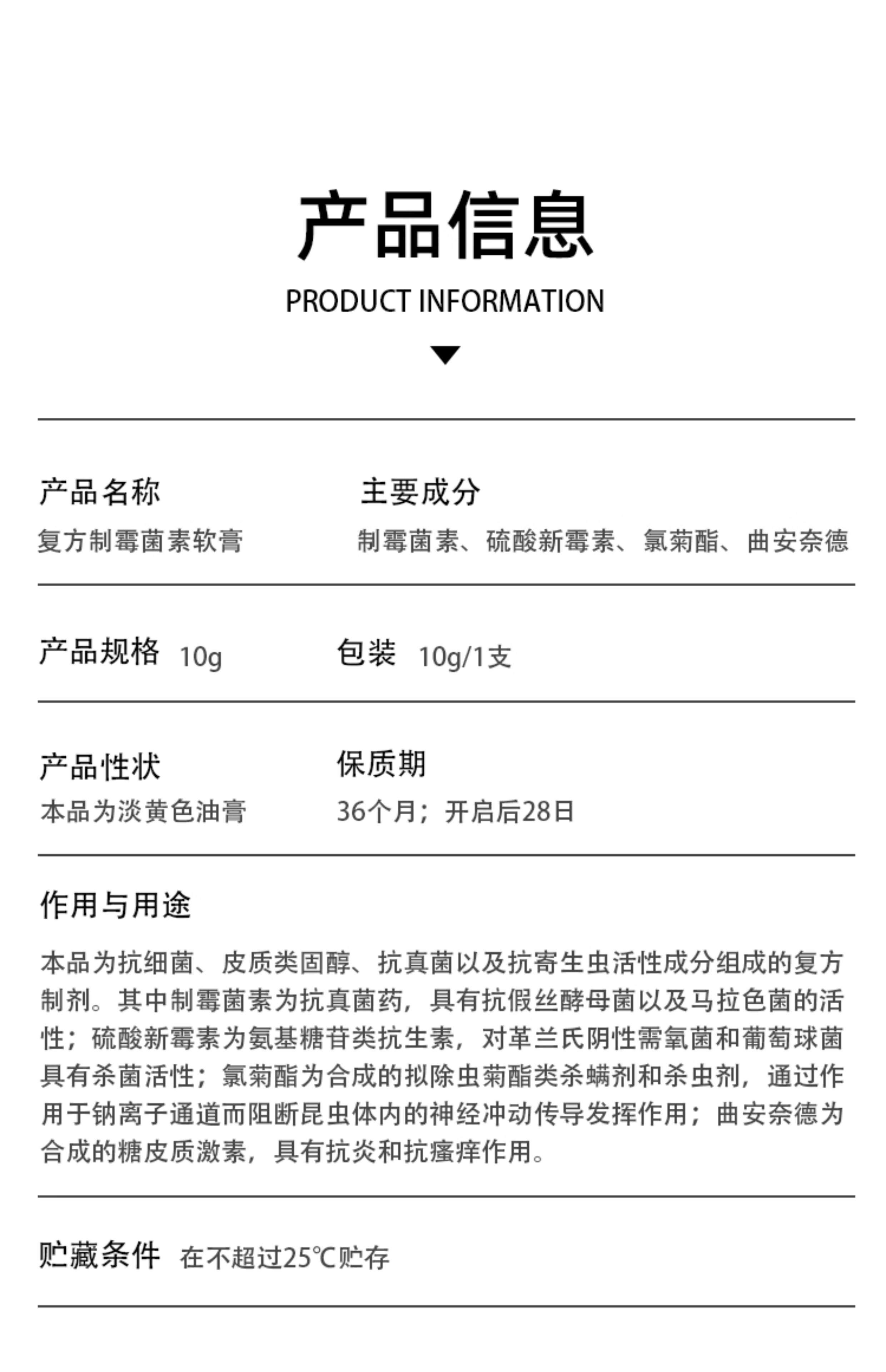 产品信息

PRODUCT INFORMATION

产品名称
复方制霉菌素软膏

主要成分
制霉菌素、硫酸新霉素、氯菊酯、曲安奈德

产品规格 10g

包装 10g/1支

产品性状
本品为淡黄色油膏

保质期
36个月；开启后28日

作用与用途

本品为抗细菌、皮质类固醇、抗真菌以及抗寄生虫活性成分组成的复方制剂。其中制霉菌素为抗真菌药，具有抗假丝酵母菌以及马拉色菌的活性；硫酸新霉素为氨基糖苷类抗生素，对革兰氏阴性需氧菌和葡萄球菌具有杀菌活性；氯菊酯为合成的拟除虫菊酯类杀螨剂和杀虫剂，通过作用于钠离子通道而阻断昆虫体内的神经冲动传导发挥作用；曲安奈德为合成的糖皮质激素，具有抗炎和抗瘙痒作用。

贮藏条件 在不超过25℃贮存